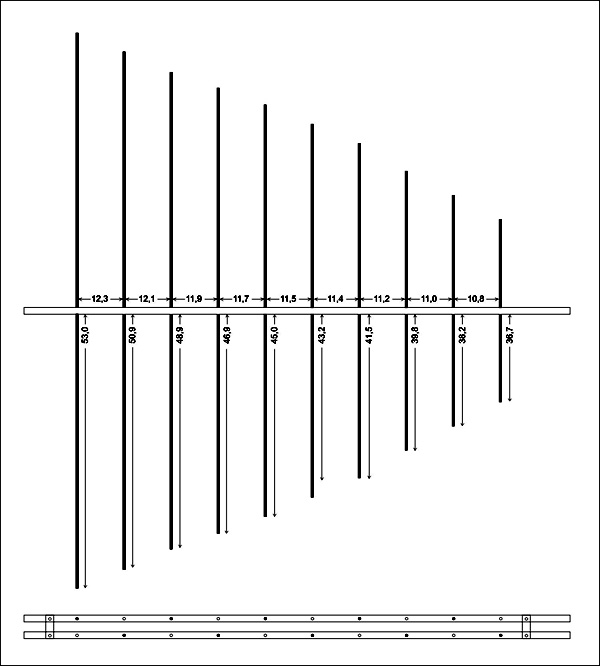 12,3 12,1 11,9 11,7 11,5 11,4 11,2 11,0 10,8

53,0 50,9 48,9 46,9 45,0 43,2 41,5 39,8 38,2 36,7